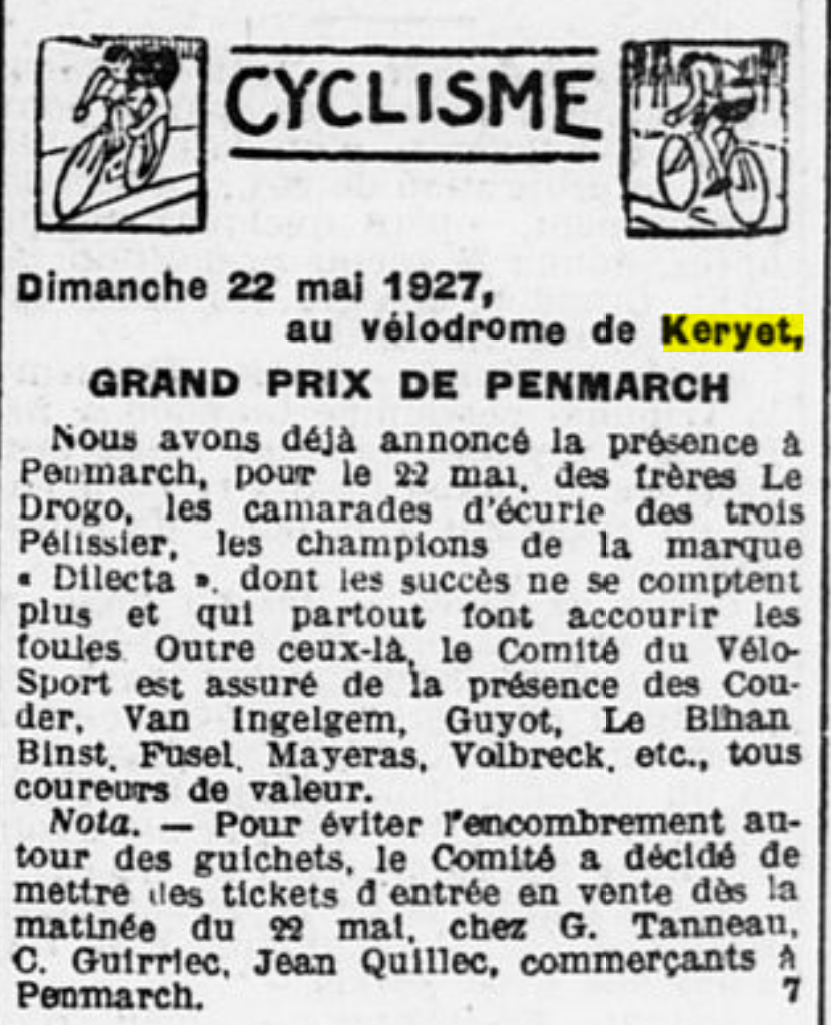 CYCLISME

Dimanche 22 mai 1927, au vélodrome de Keryet,

GRAND PRIX DE PENMARCH

Nous avons déjà annoncé la présence à Penmarch, pour le 22 mai, des frères Le Drogo, les camarades d'écurie des trois Pélissier, les champions de la marque « Dilecta », dont les succès ne se comptent plus et qui partout font accourir les foules. Outre ceux-là, le Comité du Vélo-Sport est assuré de la présence des Couder, Van Ingelgem, Guyot, Le Bihan Binst, Fusel, Mayeras, Volbreck, etc., tous coureurs de valeur.

Nota. — Pour éviter l'encombrement autour des guichets, le Comité a décidé de mettre des tickets d'entrée en vente dès la matinée du 22 mai, chez G. Tanneau, C. Guirriec, Jean Quillec, commerçants à Penmarch. 7